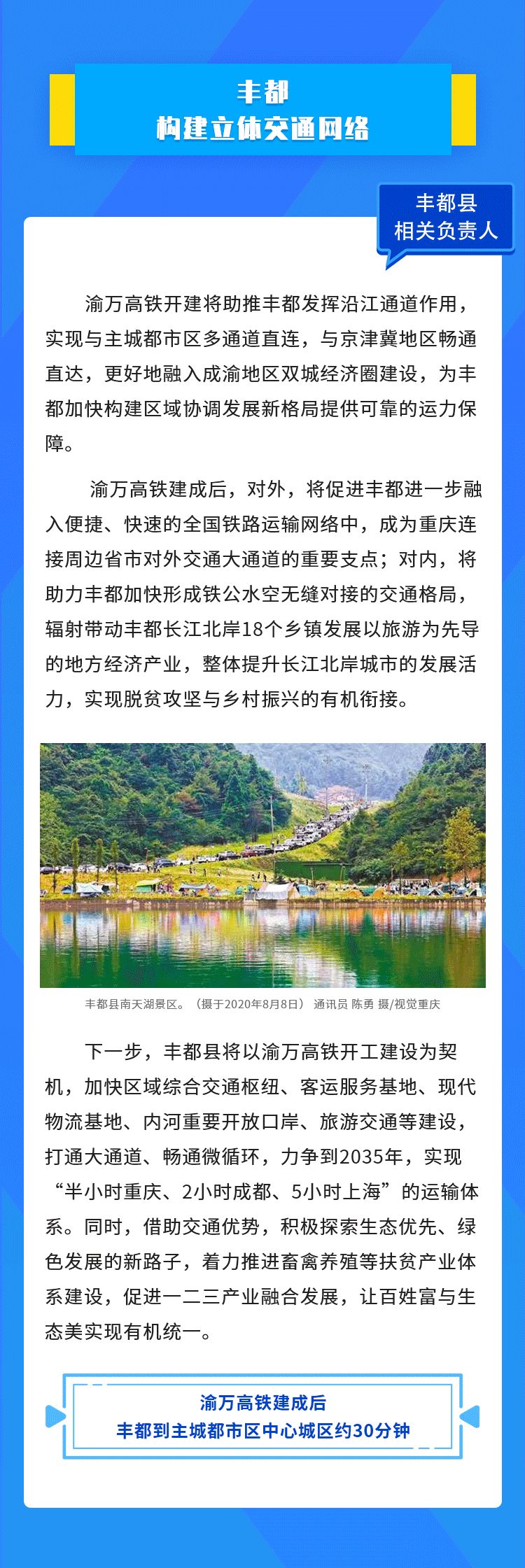 丰都
构建立体交通网络

丰都县
相关负责人

渝万高铁开建将助推丰都发挥沿江通道作用，实现与主城都市区多通道直连，与京津冀地区畅通直达，更好地融入成渝地区双城经济圈建设，为丰都加快构建区域协调发展新格局提供可靠的运力保障。

渝万高铁建成后，对外，将促进丰都进一步融入便捷、快速的全国铁路运输网络中，成为重庆连接周边省市对外交通大通道的重要支点；对内，将助力丰都加快形成铁公水空无缝对接的交通格局，辐射带动丰都长江北岸18个乡镇发展以旅游为先导的地方经济产业，整体提升长江北岸城市的发展活力，实现脱贫攻坚与乡村振兴的有机衔接。

丰都县南天湖景区。（摄于2020年8月8日） 通讯员 陈勇 摄/视觉重庆

下一步，丰都县将以渝万高铁开工建设为契机，加快区域综合交通枢纽、客运服务基地、现代物流基地、内河重要开放口岸、旅游交通等建设，打通大通道、畅通微循环，力争到2035年，实现“半小时重庆、2小时成都、5小时上海”的运输体系。同时，借助交通优势，积极探索生态优先、绿色发展的新路子，着力推进畜禽养殖等扶贫产业体系建设，促进一二三产业融合发展，让百姓富与生态美实现有机统一。

渝万高铁建成后
丰都到主城都市区中心城区约30分钟